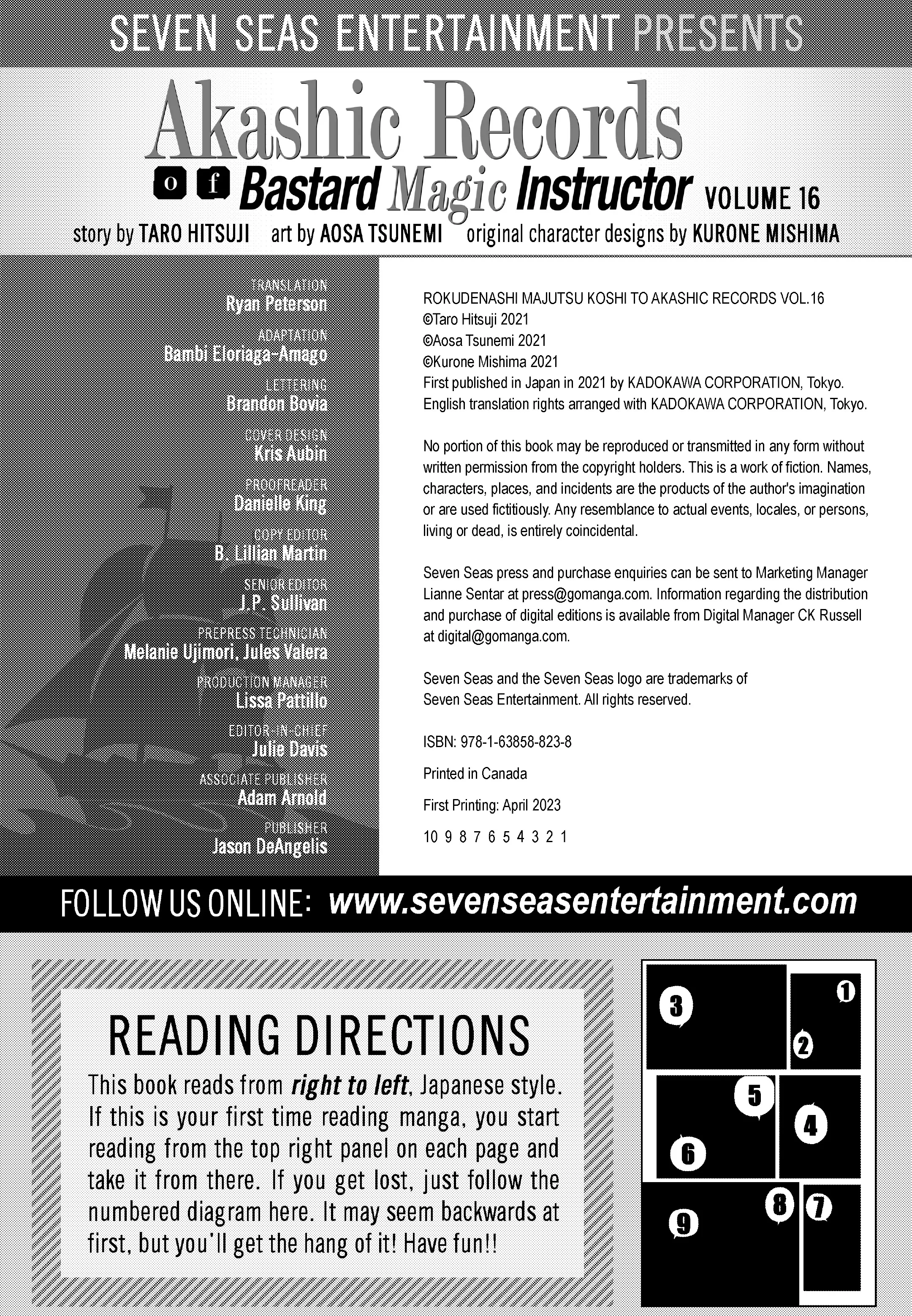 SEVEN SEAS ENTERTAINMENT PRESENTS

Akashic Records of Bastard Magic Instructor VOLUME 16

story by TARO HITSUJI art by AOSA TSUNEMI original character designs by KURONE MISHIMA

TRANSLATION
Ryan Peterson

ADAPTATION
Bambi Eloriaga-Amago

LETTERING
Brandon Bovia

COVER DESIGN
Kris Aubin

PROOFREADER
Danielle King

COPY EDITOR
B. Lillian Martin

SENIOR EDITOR
J.P. Sullivan

PREPRESS TECHNICIAN
Melanie Ujimori, Jules Valera

PRODUCTION MANAGER
Lissa Pattillo

EDITOR-IN-CHIEF
Julie Davis

ASSOCIATE PUBLISHER
Adam Arnold

PUBLISHER
Jason DeAngelis

ROKUDENASHI MAJUTSU KOSHI TO AKASHIC RECORDS VOL.16
©Taro Hitsuji 2021
©Aosa Tsunemi 2021
©Kurone Mishima 2021
First published in Japan in 2021 by KADOKAWA CORPORATION, Tokyo.
English translation rights arranged with KADOKAWA CORPORATION, Tokyo.

No portion of this book may be reproduced or transmitted in any form without written permission from the copyright holders. This is a work of fiction. Names, characters, places, and incidents are the products of the author's imagination or are used fictitiously. Any resemblance to actual events, locales, or persons, living or dead, is entirely coincidental.

Seven Seas press and purchase enquiries can be sent to Marketing Manager Lianne Sentar at press@gomanga.com. Information regarding the distribution and purchase of digital editions is available from Digital Manager CK Russell at digital@gomanga.com.

Seven Seas and the Seven Seas logo are trademarks of Seven Seas Entertainment. All rights reserved.

ISBN: 978-1-63858-823-8

Printed in Canada

First Printing: April 2023

10 9 8 7 6 5 4 3 2 1

FOLLOW US ONLINE: www.sevenseasentertainment.com

READING DIRECTIONS

This book reads from right to left, Japanese style. If this is your first time reading manga, you start reading from the top right panel on each page and take it from there. If you get lost, just follow the numbered diagram here. It may seem backwards at first, but you'll get the hang of it! Have fun!!

3 1 2 5 4 6 8 7 9